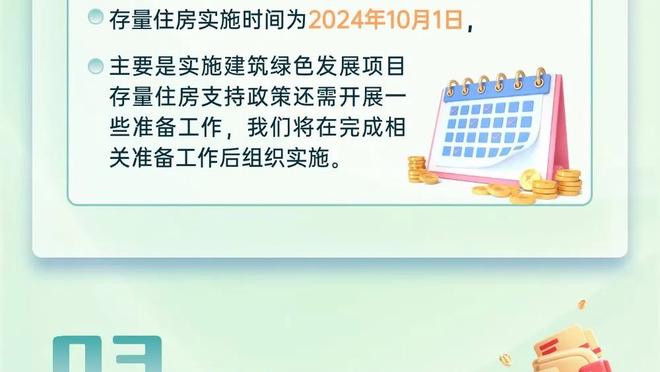 存量住房实施时间为2024年10月1日，

主要是实施建筑绿色发展项目存量住房支持政策还需开展一些准备工作，我们将在完成相关准备工作后组织实施。

03